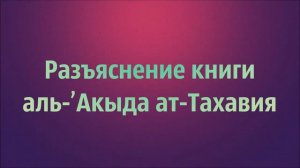 Разъяснение книги аль-’Акыда ат-Тахавия